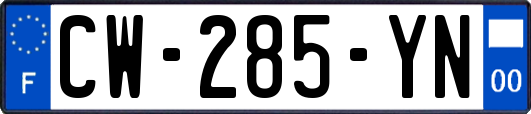 F
CW-285-YN
00